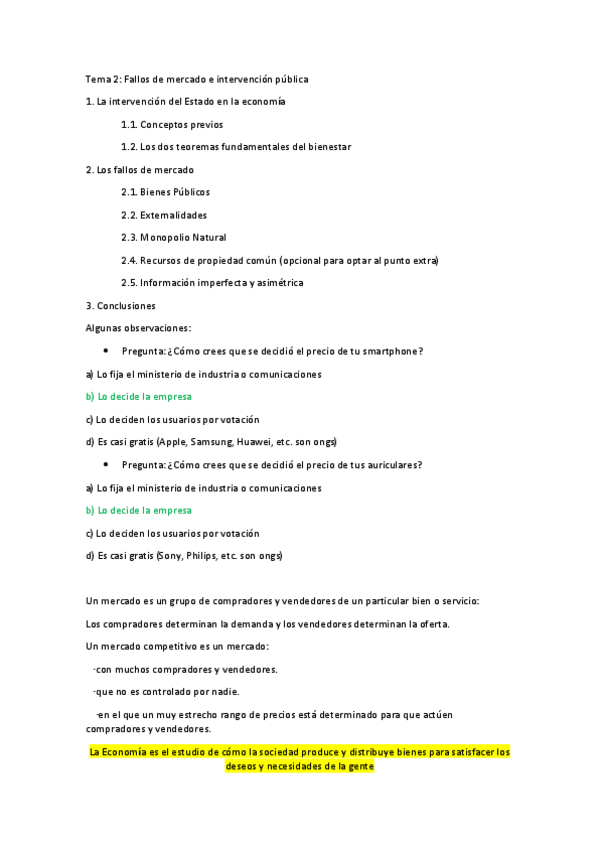 Tema 2: Fallos de mercado e intervención pública

1. La intervención del Estado en la economía

1.1. Conceptos previos

1.2. Los dos teoremas fundamentales del bienestar

2. Los fallos de mercado

2.1. Bienes Públicos

2.2. Externalidades

2.3. Monopolio Natural

2.4. Recursos de propiedad común (opcional para optar al punto extra)

2.5. Información imperfecta y asimétrica

3. Conclusiones

Algunas observaciones:

• Pregunta: ¿Cómo crees que se decidió el precio de tu smartphone?

a) Lo fija el ministerio de industria o comunicaciones

b) Lo decide la empresa

c) Lo deciden los usuarios por votación

d) Es casi gratis (Apple, Samsung, Huawei, etc. son ongs)

• Pregunta: ¿Cómo crees que se decidió el precio de tus auriculares?

a) Lo fija el ministerio de industria o comunicaciones

b) Lo decide la empresa

c) Lo deciden los usuarios por votación

d) Es casi gratis (Sony, Philips, etc. son ongs)

Un mercado es un grupo de compradores y vendedores de un particular bien o servicio:

Los compradores determinan la demanda y los vendedores determinan la oferta.

Un mercado competitivo es un mercado:

-con muchos compradores y vendedores.

-que no es controlado por nadie.

-en el que un muy estrecho rango de precios está determinado para que actúen compradores y vendedores.

La Economía es el estudio de cómo la sociedad produce y distribuye bienes para satisfacer los deseos y necesidades de la gente